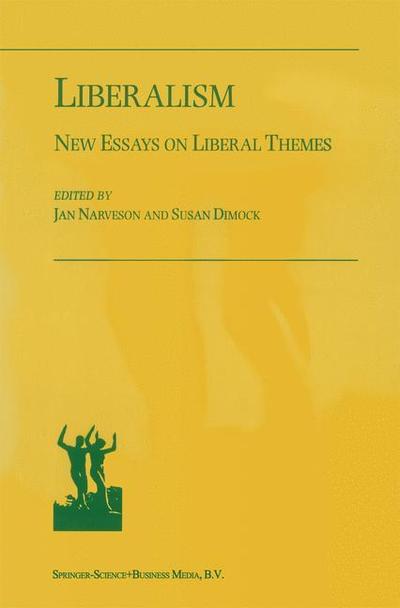 LIBERALISM

NEW ESSAYS ON LIBERAL THEMES

EDITED BY
JAN NARVESON AND SUSAN DIMOCK

SPRINGER-SCIENCE+BUSINESS MEDIA, B.V.